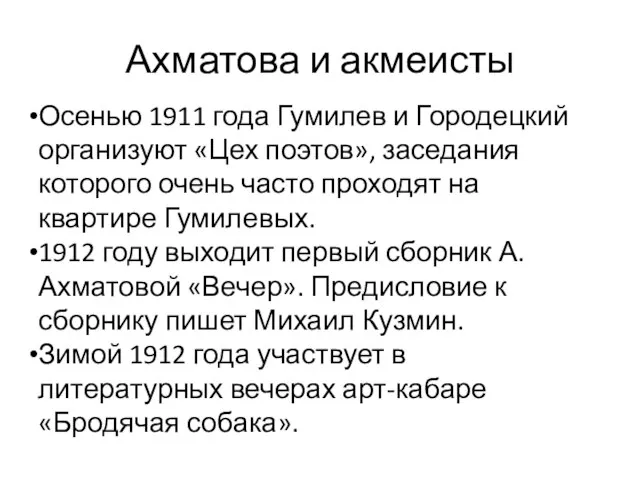 Ахматова и акмеисты

•Осенью 1911 года Гумилев и Городецкий организуют «Цех поэтов», заседания которого очень часто проходят на квартире Гумилевых.

•1912 году выходит первый сборник А. Ахматовой «Вечер». Предисловие к сборнику пишет Михаил Кузмин.

•Зимой 1912 года участвует в литературных вечерах арт-кабаре «Бродячая собака».